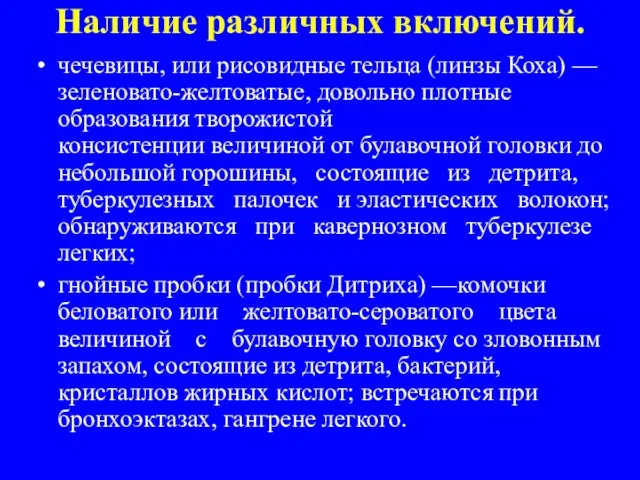 Наличие различных включений.

• чечевицы, или рисовидные тельца (линзы Коха) — зеленовато-желтоватые, довольно плотные образования творожистой консистенции величиной от булавочной головки до небольшой горошины, состоящие из детрита, туберкулезных палочек и эластических волокон; обнаруживаются при кавернозном туберкулезе легких;

• гнойные пробки (пробки Дитриха) —комочки беловатого или желтовато-сероватого цвета величиной с булавочную головку со зловонным запахом, состоящие из детрита, бактерий, кристаллов жирных кислот; встречаются при бронхоэктазах, гангрене легкого.